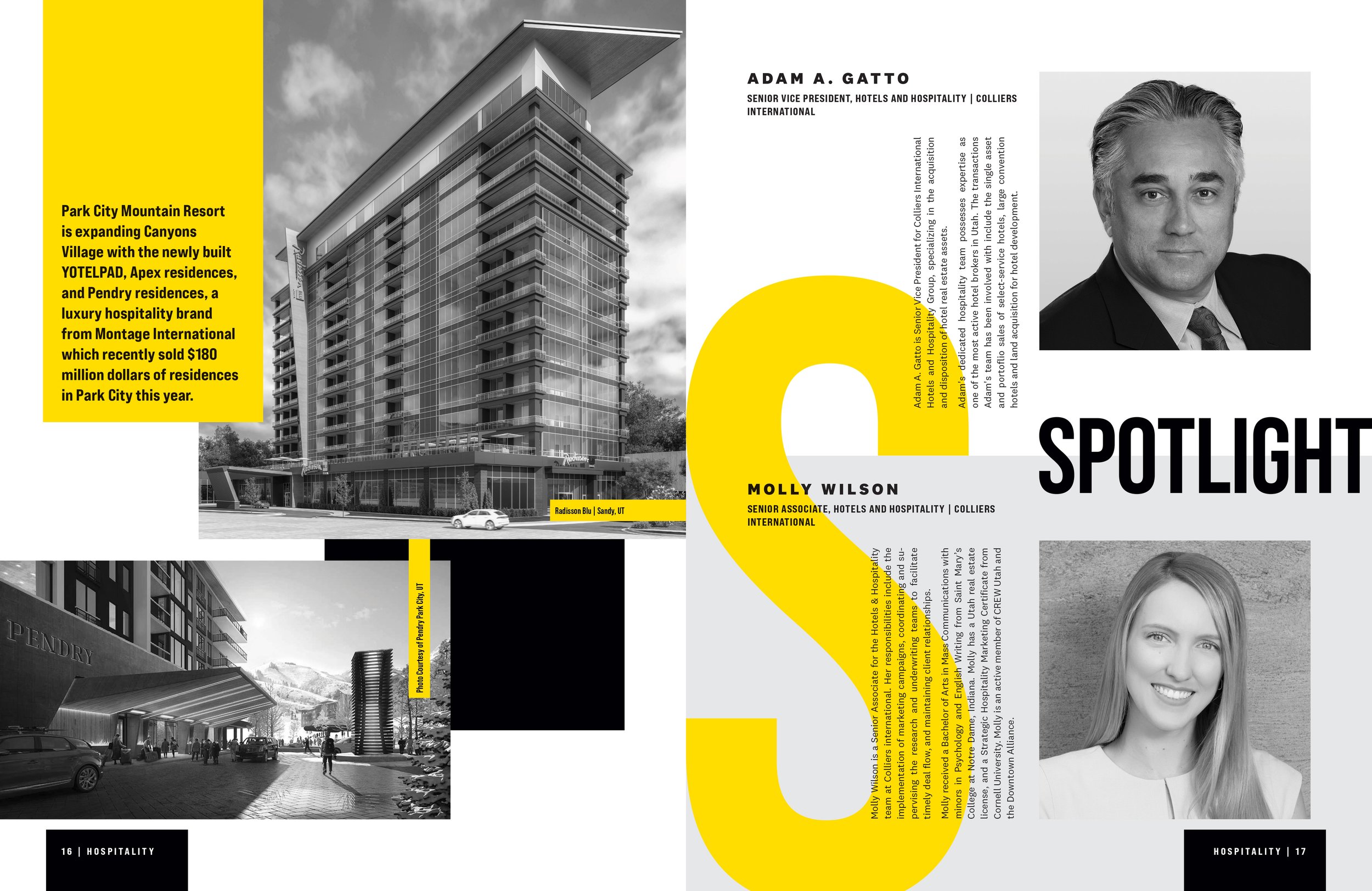 Park City Mountain Resort is expanding Canyons Village with the newly built YOTELPAD, Apex residences, and Pendry residences, a luxury hospitality brand from Montage International which recently sold $180 million dollars of residences in Park City this year.

Radisson Blu | Sandy, UT

PENDRY

Photo Courtesy of Pendry Park City, UT

16 | HOSPITALITY

ADAM A. GATTO

SENIOR VICE PRESIDENT, HOTELS AND HOSPITALITY | COLLIERS INTERNATIONAL

Adam A. Gatto is Senior Vice President for Colliers International Hotels and Hospitality Group, specializing in the acquisition and disposition of hotel real estate assets.

Adam's dedicated hospitality team possesses expertise as one of the most active hotel brokers in Utah. The transactions Adam's team has been involved with include the single asset and portoflio sales of select-service hotels, large convention hotels and land acquisition for hotel development.

SPOTLIGHT

MOLLY WILSON

SENIOR ASSOCIATE, HOTELS AND HOSPITALITY | COLLIERS INTERNATIONAL

Molly Wilson is a Senior Associate for the Hotels & Hospitality team at Colliers international. Her responsibilities include the implementation of marketing campaigns, coordinating and supervising the research and underwriting teams to facilitate timely deal flow, and maintaining client relationships.

Molly received a Bachelor of Arts in Mass Communications with minors in Psychology and English Writing from Saint Mary's College at Notre Dame, Indiana. Molly has a Utah real estate license, and a Strategic Hospitality Marketing Certificate from Cornell University. Molly is an active member of CREW Utah and the Downtown Alliance.

HOSPITALITY | 17